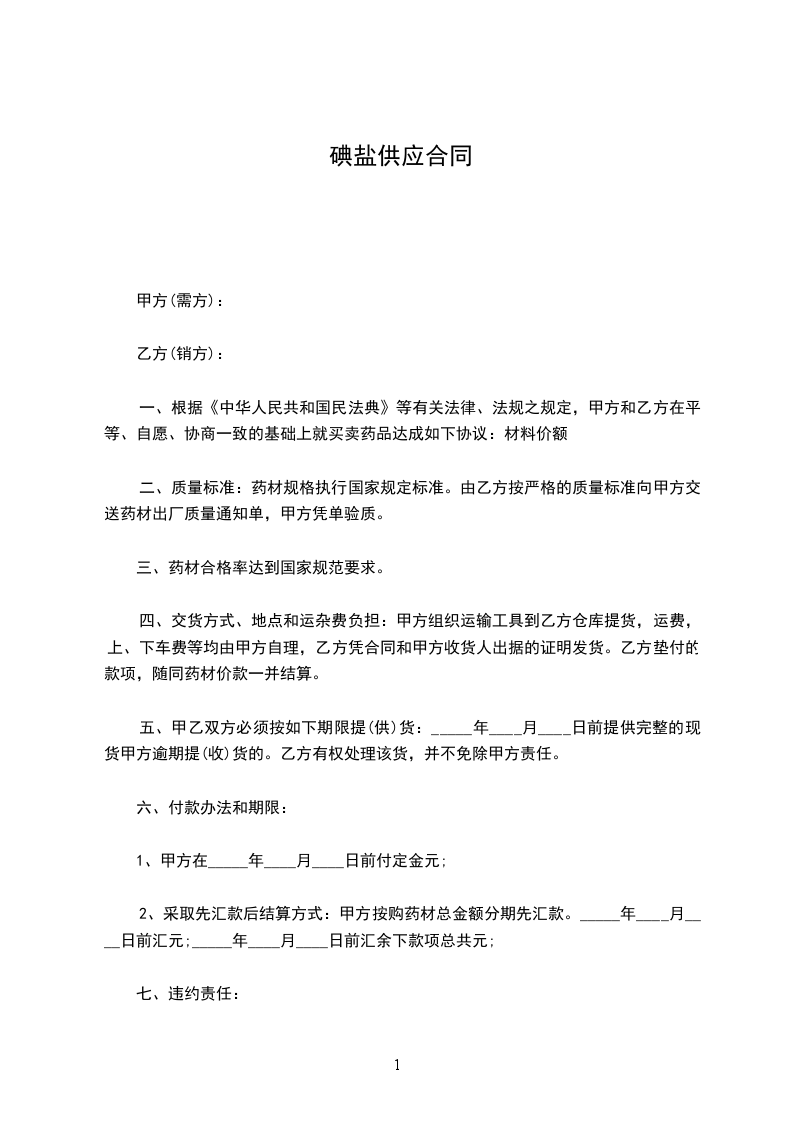 碘盐供应合同

甲方(需方)：

乙方(销方)：

一、根据《中华人民共和国民法典》等有关法律、法规之规定，甲方和乙方在平等、自愿、协商一致的基础上就买卖药品达成如下协议：材料价额

二、质量标准：药材规格执行国家规定标准。由乙方按严格的质量标准向甲方交送药材出厂质量通知单，甲方凭单验质。

三、药材合格率达到国家规范要求。

四、交货方式、地点和运杂费负担：甲方组织运输工具到乙方仓库提货，运费，上、下车费等均由甲方自理，乙方凭合同和甲方收货人出据的证明发货。乙方垫付的款项，随同药材价款一并结算。

五、甲乙双方必须按如下期限提(供)货：_____年____月____日前提供完整的现货甲方逾期提(收)货的。乙方有权处理该货，并不免除甲方责任。

六、付款办法和期限：

1、甲方在_____年____月____日前付定金元;

2、采取先汇款后结算方式：甲方按购药材总金额分期先汇款。_____年____月____日前汇元;_____年____月____日前汇余下款项总共元;

七、违约责任：

1